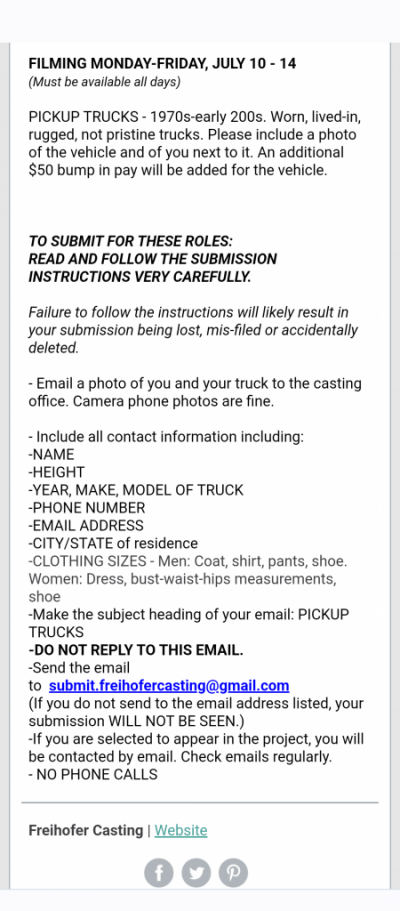 FILMING MONDAY-FRIDAY, JULY 10 - 14
(Must be available all days)

PICKUP TRUCKS - 1970s-early 200s. Worn, lived-in, rugged, not pristine trucks. Please include a photo of the vehicle and of you next to it. An additional $50 bump in pay will be added for the vehicle.

TO SUBMIT FOR THESE ROLES:
READ AND FOLLOW THE SUBMISSION INSTRUCTIONS VERY CAREFULLY.

Failure to follow the instructions will likely result in your submission being lost, mis-filed or accidentally deleted.

- Email a photo of you and your truck to the casting office. Camera phone photos are fine.

- Include all contact information including:
-NAME
-HEIGHT
-YEAR, MAKE, MODEL OF TRUCK
-PHONE NUMBER
-EMAIL ADDRESS
-CITY/STATE of residence
-CLOTHING SIZES - Men: Coat, shirt, pants, shoe. Women: Dress, bust-waist-hips measurements, shoe
-Make the subject heading of your email: PICKUP TRUCKS
-DO NOT REPLY TO THIS EMAIL.
-Send the email to submit.freihofercasting@gmail.com
(If you do not send to the email address listed, your submission WILL NOT BE SEEN.)
-If you are selected to appear in the project, you will be contacted by email. Check emails regularly.
- NO PHONE CALLS

Freihofer Casting | Website